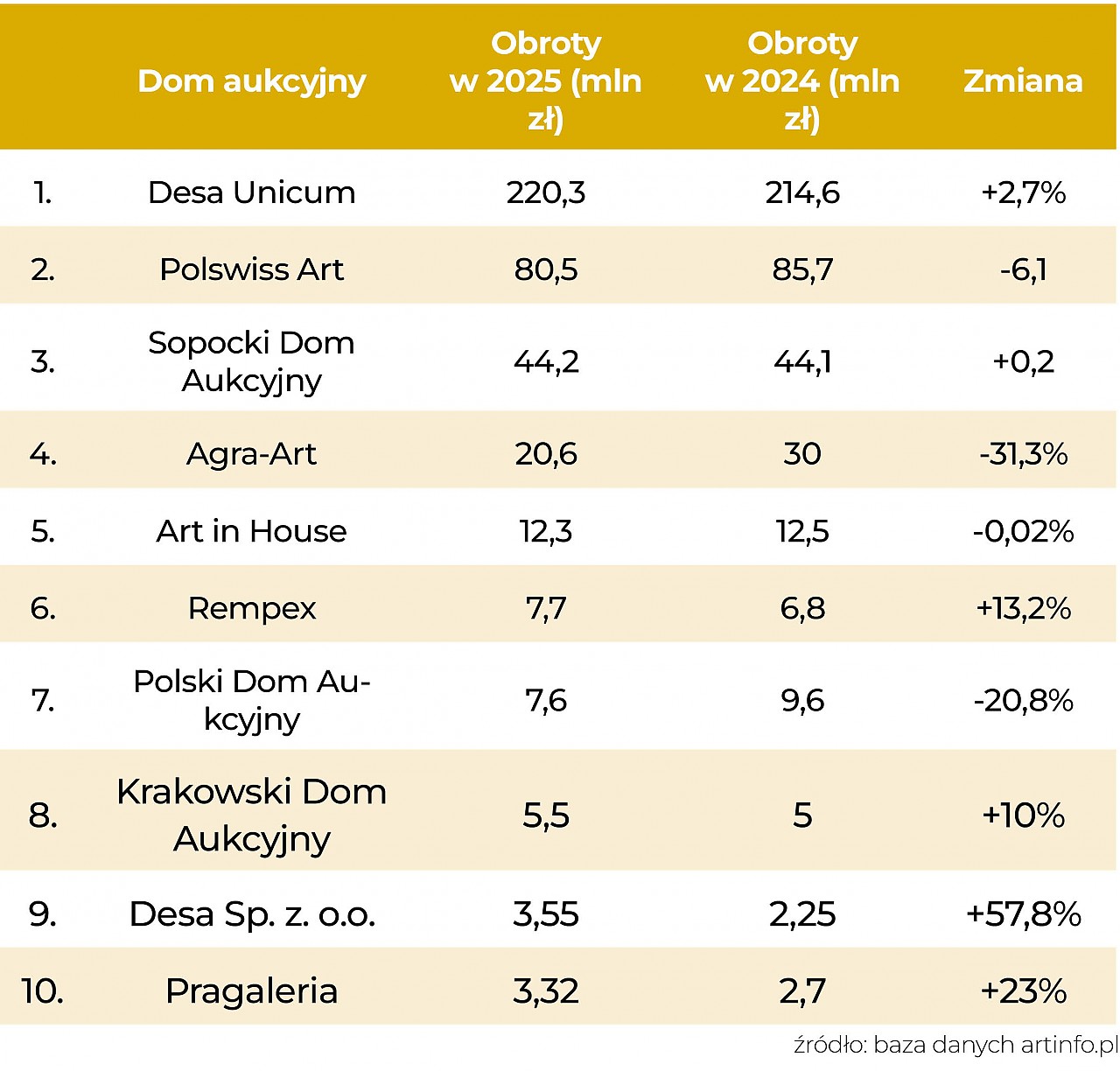 |  | Dom aukcyjny | Obroty w 2025 (mln zł) | Obroty w 2024 (mln zł) | Zmiana |
|---|---|---|---|---|
| 1. | Desa Unicum | 220,3 | 214,6 | +2,7% |
| 2. | Polswiss Art | 80,5 | 85,7 | -6,1 |
| 3. | Sopocki Dom Aukcyjny | 44,2 | 44,1 | +0,2 |
| 4. | Agra-Art | 20,6 | 30 | -31,3% |
| 5. | Art in House | 12,3 | 12,5 | -0,02% |
| 6. | Rempex | 7,7 | 6,8 | +13,2% |
| 7. | Polski Dom Aukcyjny | 7,6 | 9,6 | -20,8% |
| 8. | Krakowski Dom Aukcyjny | 5,5 | 5 | +10% |
| 9. | Desa Sp. z. o.o. | 3,55 | 2,25 | +57,8% |
| 10. | Pragaleria | 3,32 | 2,7 | +23% |

źródło: baza danych artinfo.pl